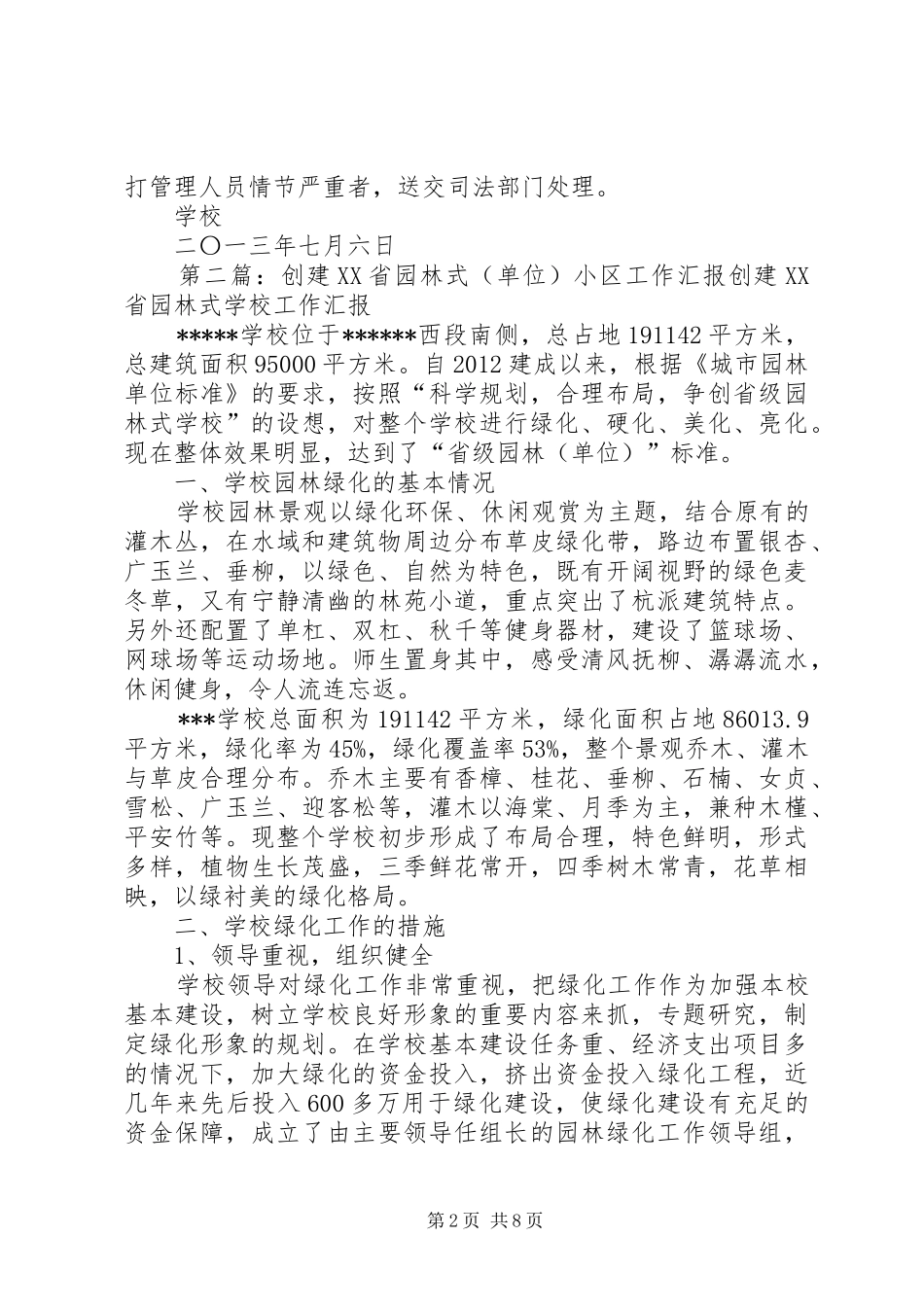 打管理人员情节严重者，送交司法部门处理。

学校

二〇一三年七月六日

第二篇：创建XX省园林式（单位）小区工作汇报创建XX省园林式学校工作汇报

*****学校位于******西段南侧，总占地191142平方米，总建筑面积95000平方米。自2012建成以来，根据《城市园林单位标准》的要求，按照“科学规划，合理布局，争创省级园林式学校”的设想，对整个学校进行绿化、硬化、美化、亮化。现在整体效果明显，达到了“省级园林（单位）”标准。

一、学校园林绿化的基本情况

学校园林景观以绿化环保、休闲观赏为主题，结合原有的灌木丛，在水域和建筑物周边分布草皮绿化带，路边布置银杏、广玉兰、垂柳，以绿色、自然为特色，既有开阔视野的绿色麦冬草，又有宁静清幽的林苑小道，重点突出了杭派建筑特点。另外还配置了单杠、双杠、秋千等健身器材，建设了篮球场、网球场等运动场地。师生置身其中，感受清风抚柳、潺潺流水，休闲健身，令人流连忘返。

***学校总面积为191142平方米，绿化面积占地86013.9平方米，绿化率为45%，绿化覆盖率53%，整个景观乔木、灌木与草皮合理分布。乔木主要有香樟、桂花、垂柳、石楠、女贞、雪松、广玉兰、迎客松等，灌木以海棠、月季为主，兼种木槿、平安竹等。现整个学校初步形成了布局合理，特色鲜明，形式多样，植物生长茂盛，三季鲜花常开，四季树木常青，花草相映，以绿衬美的绿化格局。

二、学校绿化工作的措施

1、领导重视，组织健全

学校领导对绿化工作非常重视，把绿化工作作为加强本校基本建设，树立学校良好形象的重要内容来抓，专题研究，制定绿化形象的规划。在学校基本建设任务重、经济支出项目多的情况下，加大绿化的资金投入，挤出资金投入绿化工程，近几年来先后投入600多万用于绿化建设，使绿化建设有充足的资金保障，成立了由主要领导任组长的园林绿化工作领导组，

第2页 共8页